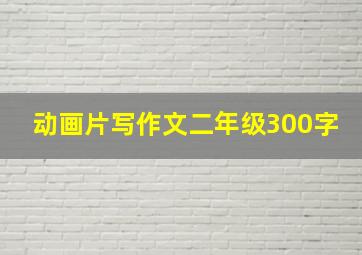 动画片写作文二年级300字